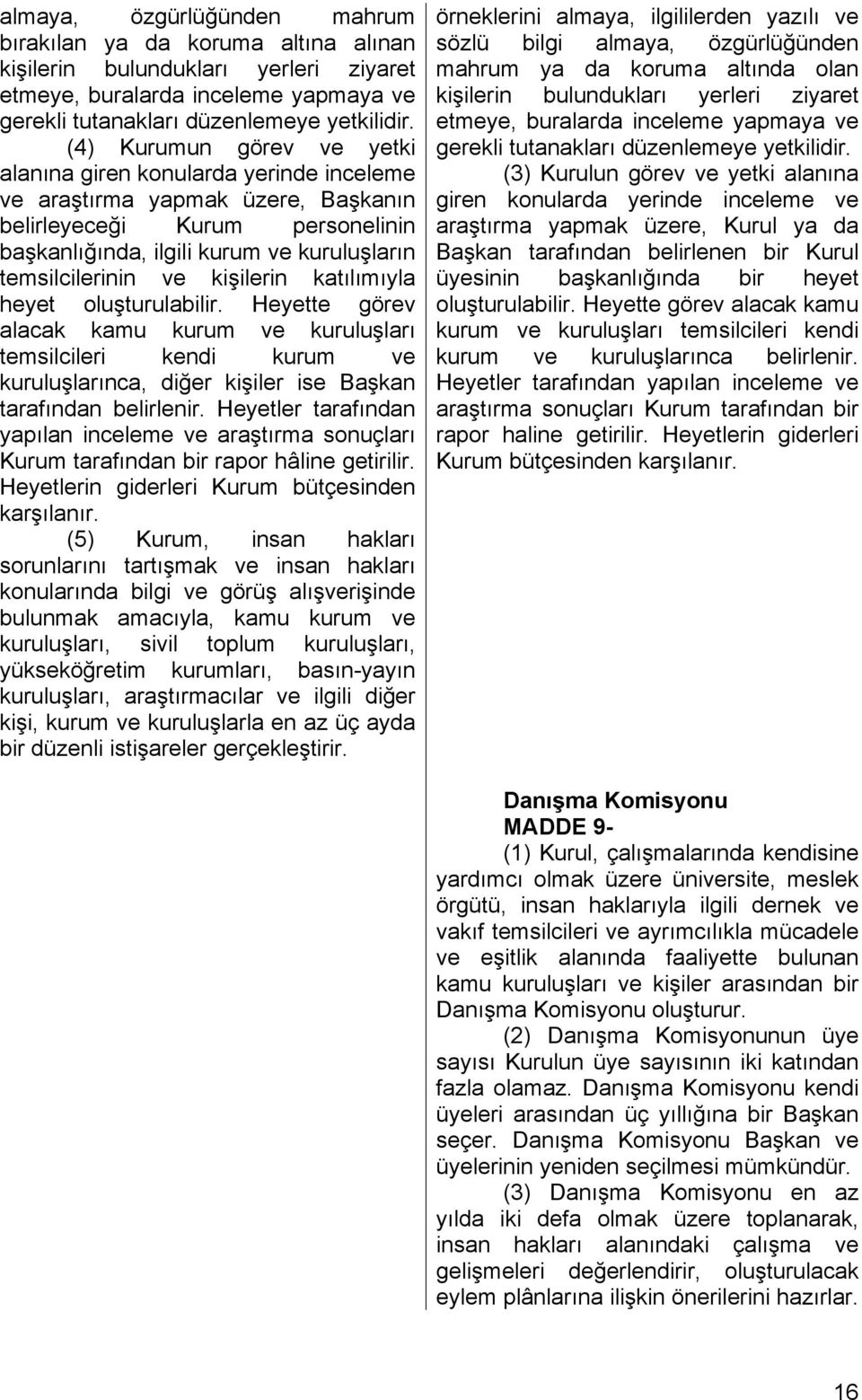 almaya, özgürlüğünden mahrum bırakılan ya da koruma altına alınan kişilerin bulundukları yerleri ziyaret etmeye, buralarda inceleme yapmaya ve gerekli tutanakları düzenlemeye yetkilidir.

(4) Kurumun görev ve yetki alanına giren konularda yerinde inceleme ve araştırma yapmak üzere, Başkanın belirleyeceği Kurum personelinin başkanlığında, ilgili kurum ve kuruluşların temsilcilerinin ve kişilerin katılımıyla heyet oluşturulabilir. Heyette görev alacak kamu kurum ve kuruluşları temsilcileri kendi kurum ve kuruluşlarınca, diğer kişiler ise Başkan tarafından belirlenir. Heyetler tarafından yapılan inceleme ve araştırma sonuçları Kurum tarafından bir rapor hâline getirilir. Heyetlerin giderleri Kurum bütçesinden karşılanır.

(5) Kurum, insan hakları sorunlarını tartışmak ve insan hakları konularında bilgi ve görüş alışverişinde bulunmak amacıyla, kamu kurum ve kuruluşları, sivil toplum kuruluşları, yükseköğretim kurumları, basın-yayın kuruluşları, araştırmacılar ve ilgili diğer kişi, kurum ve kuruluşlarla en az üç ayda bir düzenli istişareler gerçekleştirir.

örneklerini almaya, ilgililerden yazılı ve sözlü bilgi almaya, özgürlüğünden mahrum ya da koruma altında olan kişilerin bulundukları yerleri ziyaret etmeye, buralarda inceleme yapmaya ve gerekli tutanakları düzenlemeye yetkilidir.

(3) Kurulun görev ve yetki alanına giren konularda yerinde inceleme ve araştırma yapmak üzere, Kurul ya da Başkan tarafından belirlenen bir Kurul üyesinin başkanlığında bir heyet oluşturulabilir. Heyette görev alacak kamu kurum ve kuruluşları temsilcileri kendi kurum ve kuruluşlarınca belirlenir. Heyetler tarafından yapılan inceleme ve araştırma sonuçları Kurum tarafından bir rapor haline getirilir. Heyetlerin giderleri Kurum bütçesinden karşılanır.

Danışma Komisyonu
MADDE 9-
(1) Kurul, çalışmalarında kendisine yardımcı olmak üzere üniversite, meslek örgütü, insan haklarıyla ilgili dernek ve vakıf temsilcileri ve ayrımcılıkla mücadele ve eşitlik alanında faaliyette bulunan kamu kuruluşları ve kişiler arasından bir Danışma Komisyonu oluşturur.

(2) Danışma Komisyonunun üye sayısı Kurulun üye sayısının iki katından fazla olamaz. Danışma Komisyonu kendi üyeleri arasından üç yıllığına bir Başkan seçer. Danışma Komisyonu Başkan ve üyelerinin yeniden seçilmesi mümkündür.

(3) Danışma Komisyonu en az yılda iki defa olmak üzere toplanarak, insan hakları alanındaki çalışma ve gelişmeleri değerlendirir, oluşturulacak eylem plânlarına ilişkin önerilerini hazırlar.

16